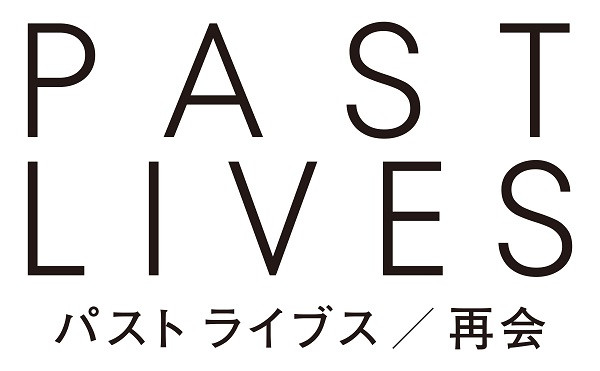 PAST
LIVES
パスト ライブス ／ 再会